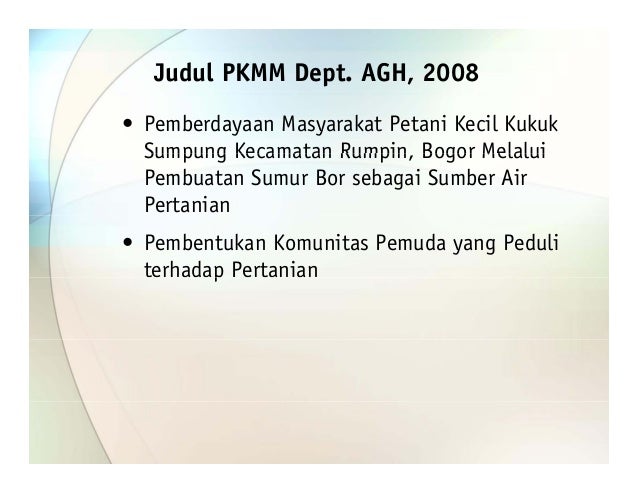 Judul PKMM Dept. AGH, 2008

• Pemberdayaan Masyarakat Petani Kecil Kukuk Sumpung Kecamatan Rumpin, Bogor Melalui Pembuatan Sumur Bor sebagai Sumber Air Pertanian

• Pembentukan Komunitas Pemuda yang Peduli terhadap Pertanian